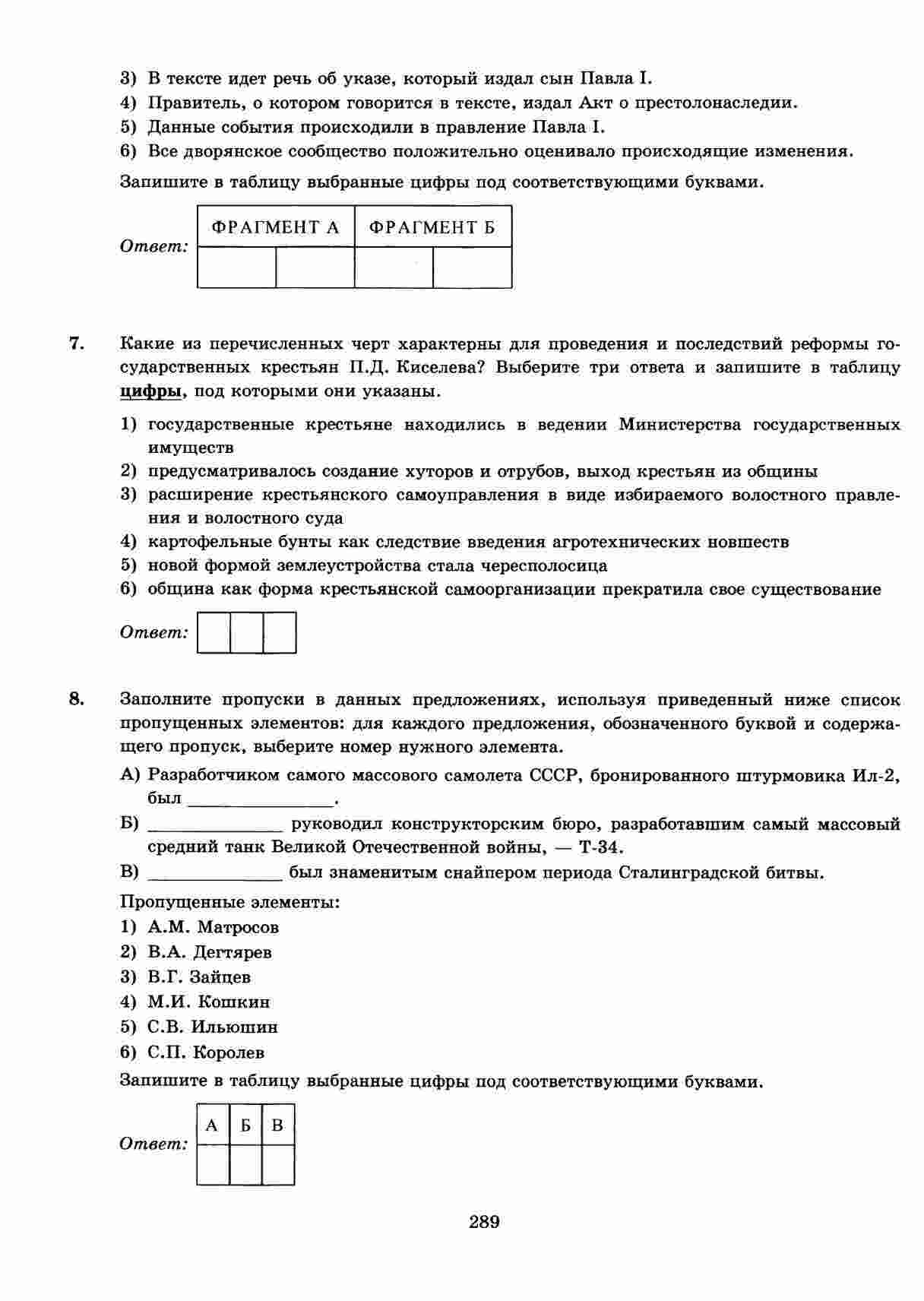 3) В тексте идет речь об указе, который издал сын Павла I.
4) Правитель, о котором говорится в тексте, издал Акт о престолонаследии.
5) Данные события происходили в правление Павла I.
6) Все дворянское сообщество положительно оценивало происходящие изменения.

Запишите в таблицу выбранные цифры под соответствующими буквами.

Ответ:

| ФРАГМЕНТ А | | ФРАГМЕНТ Б | |
|---|---|---|---|
| | | | |

7. Какие из перечисленных черт характерны для проведения и последствий реформы государственных крестьян П.Д. Киселева? Выберите три ответа и запишите в таблицу цифры, под которыми они указаны.

1) государственные крестьяне находились в ведении Министерства государственных имуществ
2) предусматривалось создание хуторов и отрубов, выход крестьян из общины
3) расширение крестьянского самоуправления в виде избираемого волостного правления и волостного суда
4) картофельные бунты как следствие введения агротехнических новшеств
5) новой формой землеустройства стала чересполосица
6) община как форма крестьянской самоорганизации прекратила свое существование

Ответ:

8. Заполните пропуски в данных предложениях, используя приведенный ниже список пропущенных элементов: для каждого предложения, обозначенного буквой и содержащего пропуск, выберите номер нужного элемента.

А) Разработчиком самого массового самолета СССР, бронированного штурмовика Ил-2, был ________________.
Б) ______________ руководил конструкторским бюро, разработавшим самый массовый средний танк Великой Отечественной войны, — Т-34.
В) ______________ был знаменитым снайпером периода Сталинградской битвы.

Пропущенные элементы:
1) А.М. Матросов
2) В.А. Дегтярев
3) В.Г. Зайцев
4) М.И. Кошкин
5) С.В. Ильюшин
6) С.П. Королев

Запишите в таблицу выбранные цифры под соответствующими буквами.

Ответ:

| А | Б | В |
|---|---|---|
| | | |

289